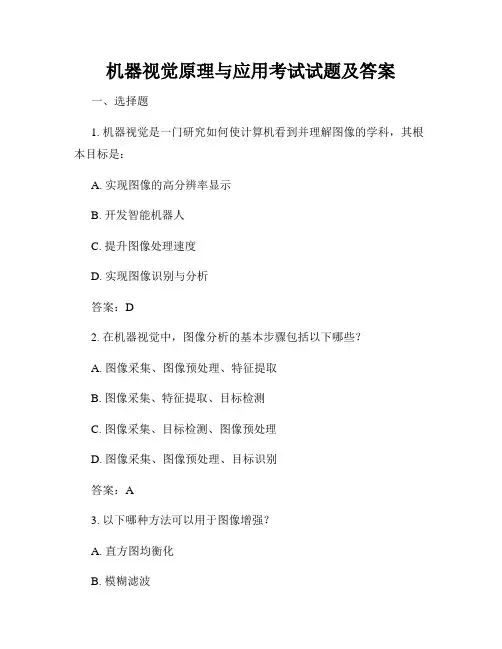 机器视觉原理与应用考试试题及答案

一、选择题

1. 机器视觉是一门研究如何使计算机看到并理解图像的学科，其根本目标是：

A. 实现图像的高分辨率显示

B. 开发智能机器人

C. 提升图像处理速度

D. 实现图像识别与分析

答案：D

2. 在机器视觉中，图像分析的基本步骤包括以下哪些？

A. 图像采集、图像预处理、特征提取

B. 图像采集、特征提取、目标检测

C. 图像采集、目标检测、图像预处理

D. 图像采集、图像预处理、目标识别

答案：A

3. 以下哪种方法可以用于图像增强？

A. 直方图均衡化

B. 模糊滤波